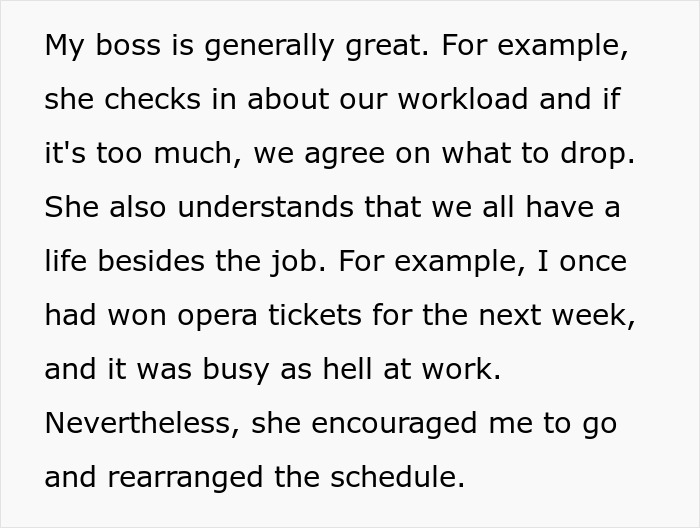 My boss is generally great. For example, she checks in about our workload and if it's too much, we agree on what to drop. She also understands that we all have a life besides the job. For example, I once had won opera tickets for the next week, and it was busy as hell at work. Nevertheless, she encouraged me to go and rearranged the schedule.